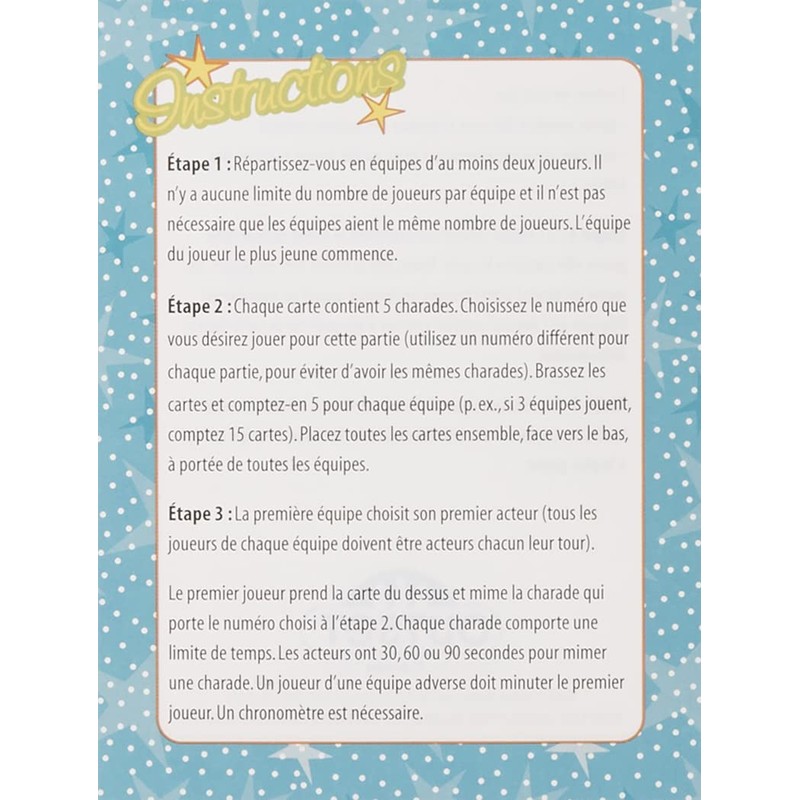 Instructions

Étape 1 : Répartissez-vous en équipes d'au moins deux joueurs. Il n'y a aucune limite du nombre de joueurs par équipe et il n'est pas nécessaire que les équipes aient le même nombre de joueurs. L'équipe du joueur le plus jeune commence.

Étape 2 : Chaque carte contient 5 charades. Choisissez le numéro que vous désirez jouer pour cette partie (utilisez un numéro différent pour chaque partie, pour éviter d'avoir les mêmes charades). Brassez les cartes et comptez-en 5 pour chaque équipe (p. ex., si 3 équipes jouent, comptez 15 cartes). Placez toutes les cartes ensemble, face vers le bas, à portée de toutes les équipes.

Étape 3 : La première équipe choisit son premier acteur (tous les joueurs de chaque équipe doivent être acteurs chacun leur tour).

Le premier joueur prend la carte du dessus et mime la charade qui porte le numéro choisi à l'étape 2. Chaque charade comporte une limite de temps. Les acteurs ont 30, 60 ou 90 secondes pour mimer une charade. Un joueur d'une équipe adverse doit minuter le premier joueur. Un chronomètre est nécessaire.